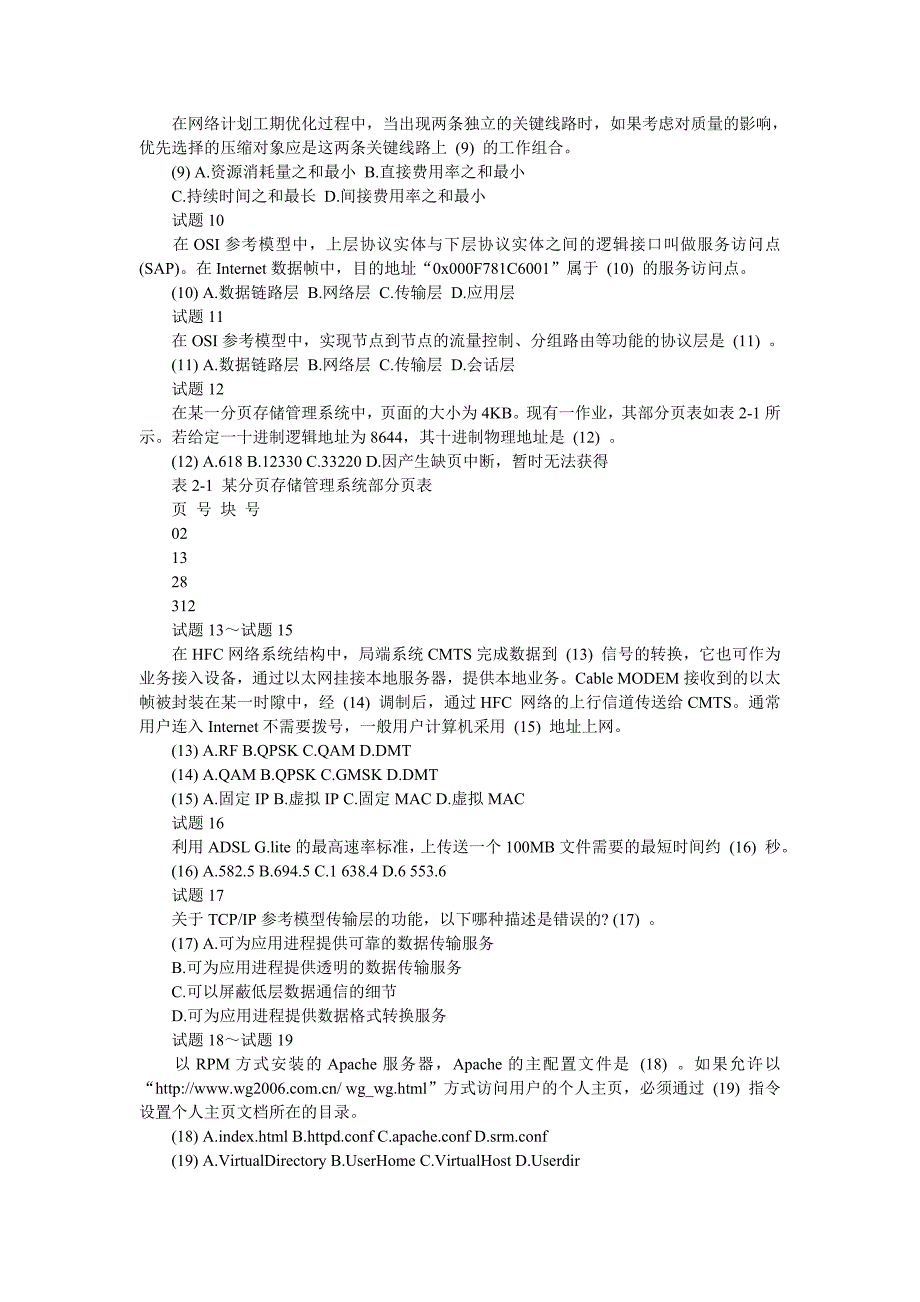 在网络计划工期优化过程中，当出现两条独立的关键线路时，如果考虑对质量的影响，优先选择的压缩对象应是这两条关键线路上 (9) 的工作组合。

(9) A.资源消耗量之和最小 B.直接费用率之和最小

C.持续时间之和最长 D.间接费用率之和最小

试题 10

在 OSI 参考模型中，上层协议实体与下层协议实体之间的逻辑接口叫做服务访问点(SAP)。在 Internet 数据帧中，目的地址“0x000F781C6001”属于 (10) 的服务访问点。

(10) A.数据链路层 B.网络层 C.传输层 D.应用层

试题 11

在 OSI 参考模型中，实现节点到节点的流量控制、分组路由等功能的协议层是 (11) 。

(11) A.数据链路层 B.网络层 C.传输层 D.会话层

试题 12

在某一分页存储管理系统中，页面的大小为 4KB。现有一作业，其部分页表如表 2-1 所示。若给定一十进制逻辑地址为 8644，其十进制物理地址是 (12) 。

(12) A.618 B.12330 C.33220 D.因产生缺页中断，暂时无法获得

表 2-1 某分页存储管理系统部分页表

页 号 块 号

02

13

28

312

试题 13～试题 15

在 HFC 网络系统结构中，局端系统 CMTS 完成数据到 (13) 信号的转换，它也可作为业务接入设备，通过以太网挂接本地服务器，提供本地业务。Cable MODEM 接收到的以太帧被封装在某一时隙中，经 (14) 调制后，通过 HFC 网络的上行信道传送给 CMTS。通常用户连入 Internet 不需要拨号，一般用户计算机采用 (15) 地址上网。

(13) A.RF B.QPSK C.QAM D.DMT

(14) A.QAM B.QPSK C.GMSK D.DMT

(15) A.固定 IP B.虚拟 IP C.固定 MAC D.虚拟 MAC

试题 16

利用 ADSL G.lite 的最高速率标准，上传送一个 100MB 文件需要的最短时间约 (16) 秒。

(16) A.582.5 B.694.5 C.1 638.4 D.6 553.6

试题 17

关于 TCP/IP 参考模型传输层的功能，以下哪种描述是错误的? (17) 。

(17) A.可为应用进程提供可靠的数据传输服务

B.可为应用进程提供透明的数据传输服务

C.可以屏蔽低层数据通信的细节

D.可为应用进程提供数据格式转换服务

试题 18～试题 19

以 RPM 方式安装的 Apache 服务器，Apache 的主配置文件是 (18) 。如果允许以“http://www.wg2006.com.cn/ wg_wg.html”方式访问用户的个人主页，必须通过 (19) 指令设置个人主页文档所在的目录。

(18) A.index.html B.httpd.conf C.apache.conf D.srm.conf

(19) A.VirtualDirectory B.UserHome C.VirtualHost D.Userdir